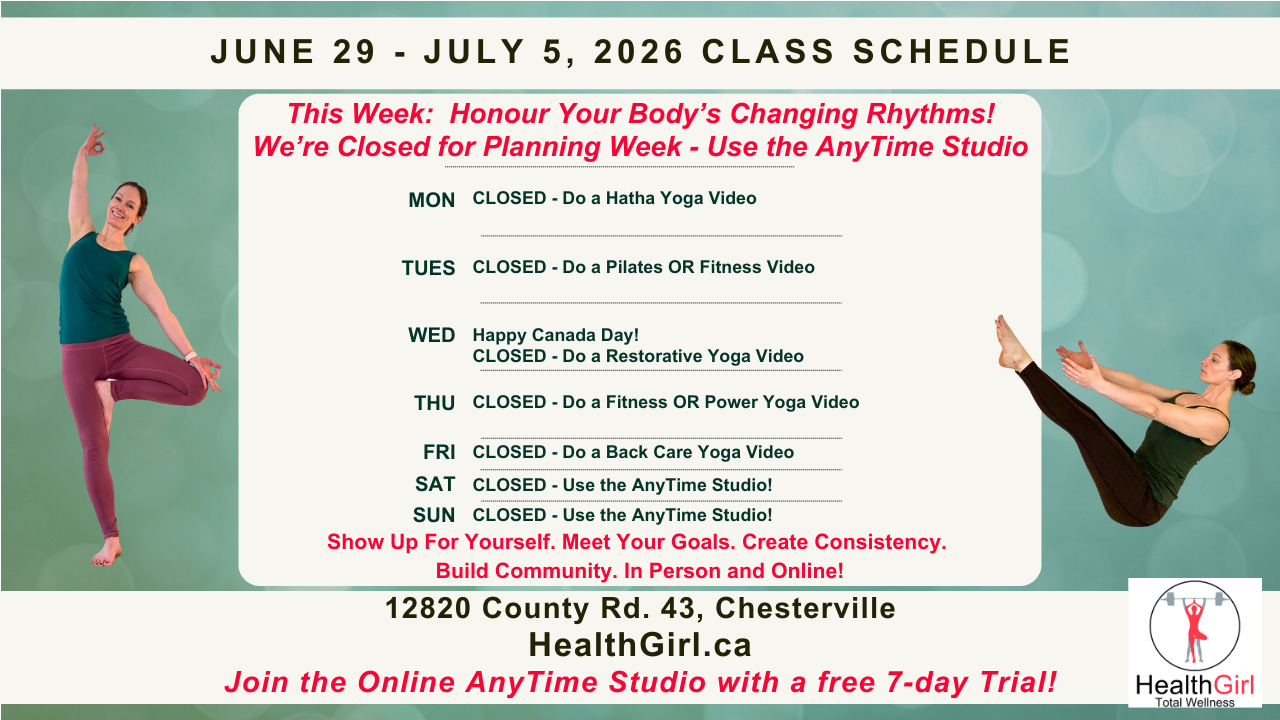 JUNE 29 - JULY 5, 2026 CLASS SCHEDULE

This Week: Honour Your Body's Changing Rhythms!
We're Closed for Planning Week - Use the AnyTime Studio

MON CLOSED - Do a Hatha Yoga Video

TUES CLOSED - Do a Pilates OR Fitness Video

WED Happy Canada Day!
CLOSED - Do a Restorative Yoga Video

THU CLOSED - Do a Fitness OR Power Yoga Video

FRI CLOSED - Do a Back Care Yoga Video

SAT CLOSED - Use the AnyTime Studio!

SUN CLOSED - Use the AnyTime Studio!

Show Up For Yourself. Meet Your Goals. Create Consistency.
Build Community. In Person and Online!

12820 County Rd. 43, Chesterville
HealthGirl.ca
Join the Online AnyTime Studio with a free 7-day Trial!

HealthGirl
Total Wellness